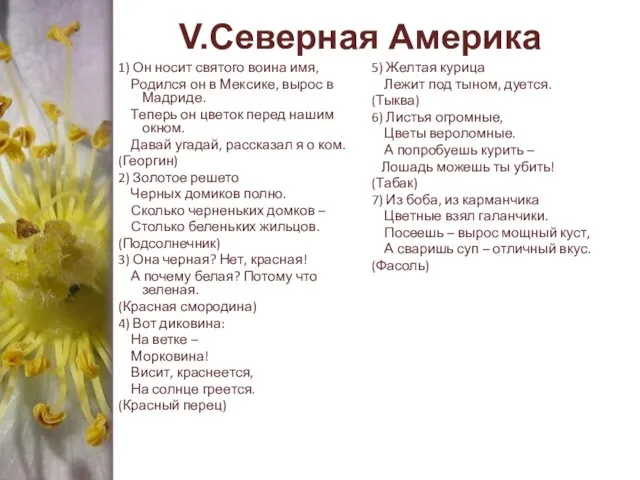 V.Северная Америка

1) Он носит святого воина имя,
Родился он в Мексике, вырос в Мадриде.
Теперь он цветок перед нашим окном.
Давай угадай, рассказал я о ком.
(Георгин)
2) Золотое решето
Черных домиков полно.
Сколько черненьких домков –
Столько беленьких жильцов.
(Подсолнечник)
3) Она черная? Нет, красная!
А почему белая? Потому что зеленая.
(Красная смородина)
4) Вот диковина:
На ветке –
Морковина!
Висит, краснеется,
На солнце греется.
(Красный перец)

5) Желтая курица
Лежит под тыном, дуется.
(Тыква)
6) Листья огромные,
Цветы вероломные.
А попробуешь курить –
Лошадь можешь ты убить!
(Табак)
7) Из боба, из карманчика
Цветные взял галанчики.
Посеешь – вырос мощный куст,
А сваришь суп – отличный вкус.
(Фасоль)